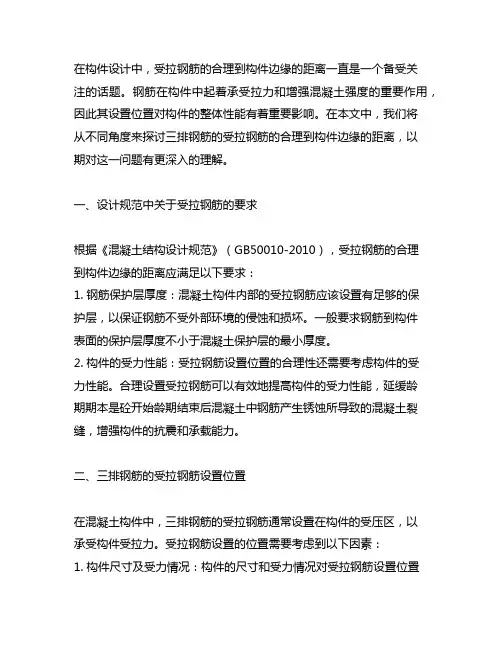 在构件设计中，受拉钢筋的合理到构件边缘的距离一直是一个备受关注的话题。钢筋在构件中起着承受拉力和增强混凝土强度的重要作用，因此其设置位置对构件的整体性能有着重要影响。在本文中，我们将从不同角度来探讨三排钢筋的受拉钢筋的合理到构件边缘的距离，以期对这一问题有更深入的理解。

一、设计规范中关于受拉钢筋的要求

根据《混凝土结构设计规范》（GB50010-2010），受拉钢筋的合理到构件边缘的距离应满足以下要求：
1. 钢筋保护层厚度：混凝土构件内部的受拉钢筋应该设置有足够的保护层，以保证钢筋不受外部环境的侵蚀和损坏。一般要求钢筋到构件表面的保护层厚度不小于混凝土保护层的最小厚度。
2. 构件的受力性能：受拉钢筋设置位置的合理性还需要考虑构件的受力性能。合理设置受拉钢筋可以有效地提高构件的受力性能，延缓龄期期本是砼开始龄期结束后混凝土中钢筋产生锈蚀所导致的混凝土裂缝，增强构件的抗震和承载能力。

二、三排钢筋的受拉钢筋设置位置

在混凝土构件中，三排钢筋的受拉钢筋通常设置在构件的受压区，以承受构件受拉力。受拉钢筋设置的位置需要考虑到以下因素：
1. 构件尺寸及受力情况：构件的尺寸和受力情况对受拉钢筋设置位置